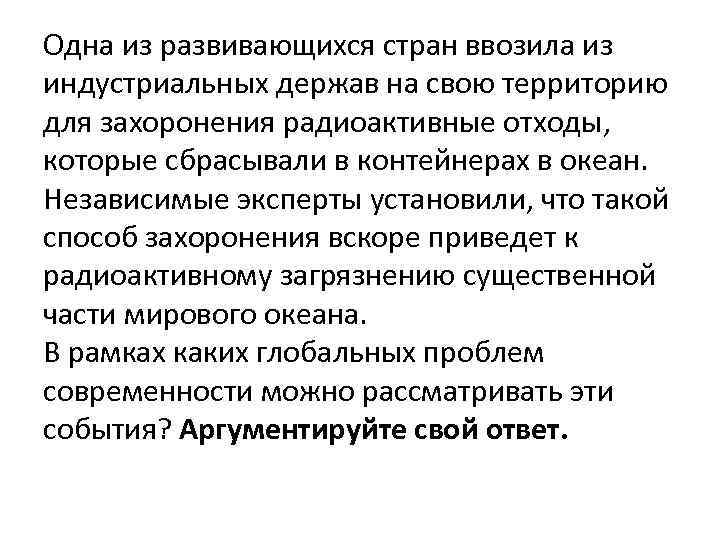 Одна из развивающихся стран ввозила из индустриальных держав на свою территорию для захоронения радиоактивные отходы, которые сбрасывали в контейнерах в океан. Независимые эксперты установили, что такой способ захоронения вскоре приведет к радиоактивному загрязнению существенной части мирового океана.

В рамках каких глобальных проблем современности можно рассматривать эти события? Аргументируйте свой ответ.